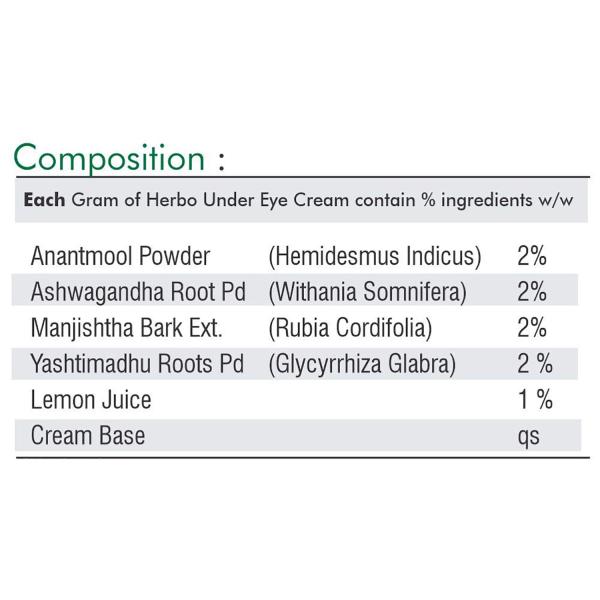 Composition :

Each Gram of Herbo Under Eye Cream contain % ingredients w/w

| Anantmool Powder | (Hemidesmus Indicus) | 2% |
|---|---|---|
| Ashwagandha Root Pd | (Withania Somnifera) | 2% |
| Manjishtha Bark Ext. | (Rubia Cordifolia) | 2% |
| Yashtimadhu Roots Pd | (Glycyrrhiza Glabra) | 2 % |
| Lemon Juice | | 1 % |
| Cream Base | | qs |